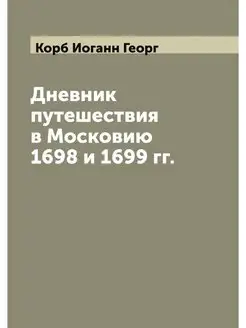 Корб Иоганн Георг

Дневник путешествия в Московию 1698 и 1699 гг.